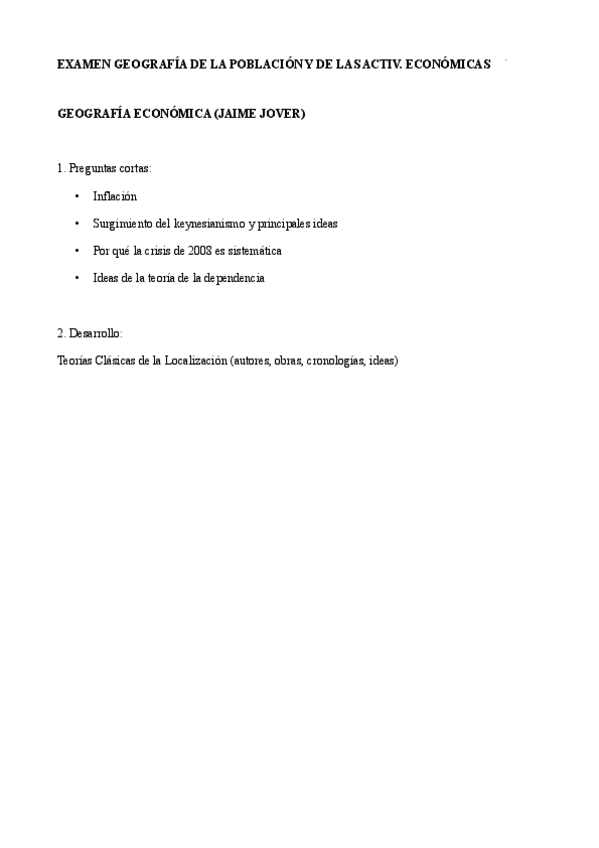 EXAMEN GEOGRAFÍA DE LA POBLACIÓN Y DE LAS ACTIV. ECONÓMICAS

GEOGRAFÍA ECONÓMICA (JAIME JOVER)

1. Preguntas cortas:

• Inflación

• Surgimiento del keynesianismo y principales ideas

• Por qué la crisis de 2008 es sistemática

• Ideas de la teoría de la dependencia

2. Desarrollo:

Teorías Clásicas de la Localización (autores, obras, cronologías, ideas)